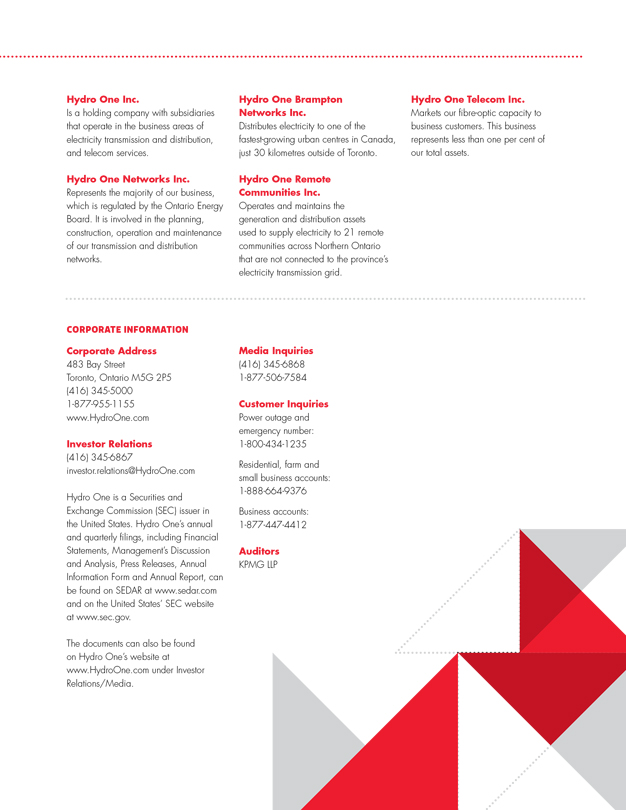 **Hydro One Inc.**
Is a holding company with subsidiaries that operate in the business areas of electricity transmission and distribution, and telecom services.

**Hydro One Networks Inc.**
Represents the majority of our business, which is regulated by the Ontario Energy Board. It is involved in the planning, construction, operation and maintenance of our transmission and distribution networks.

**Hydro One Brampton Networks Inc.**
Distributes electricity to one of the fastest-growing urban centres in Canada, just 30 kilometres outside of Toronto.

**Hydro One Remote Communities Inc.**
Operates and maintains the generation and distribution assets used to supply electricity to 21 remote communities across Northern Ontario that are not connected to the province's electricity transmission grid.

**Hydro One Telecom Inc.**
Markets our fibre-optic capacity to business customers. This business represents less than one per cent of our total assets.

**CORPORATE INFORMATION**

**Corporate Address**
483 Bay Street
Toronto, Ontario M5G 2P5
(416) 345-5000
1-877-955-1155
www.HydroOne.com

**Investor Relations**
(416) 345-6867
investor.relations@HydroOne.com

Hydro One is a Securities and Exchange Commission (SEC) issuer in the United States. Hydro One's annual and quarterly filings, including Financial Statements, Management's Discussion and Analysis, Press Releases, Annual Information Form and Annual Report, can be found on SEDAR at www.sedar.com and on the United States' SEC website at www.sec.gov.

The documents can also be found on Hydro One's website at www.HydroOne.com under Investor Relations/Media.

**Media Inquiries**
(416) 345-6868
1-877-506-7584

**Customer Inquiries**
Power outage and emergency number:
1-800-434-1235

Residential, farm and small business accounts:
1-888-664-9376

Business accounts:
1-877-447-4412

**Auditors**
KPMG LLP